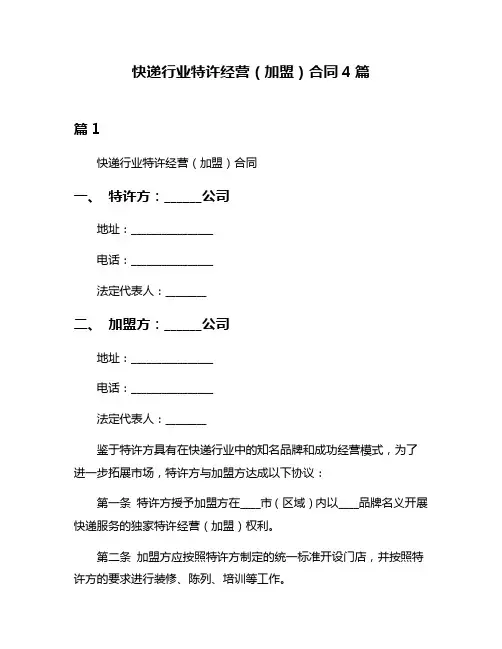 快递行业特许经营（加盟）合同 4 篇

篇 1

快递行业特许经营（加盟）合同

一、 特许方：______公司

地址：______________

电话：______________

法定代表人：_______

二、 加盟方：______公司

地址：______________

电话：______________

法定代表人：_______

鉴于特许方具有在快递行业中的知名品牌和成功经营模式，为了进一步拓展市场，特许方与加盟方达成以下协议：

第一条 特许方授予加盟方在____市（区域）内以____品牌名义开展快递服务的独家特许经营（加盟）权利。

第二条 加盟方应按照特许方制定的统一标准开设门店，并按照特许方的要求进行装修、陈列、培训等工作。